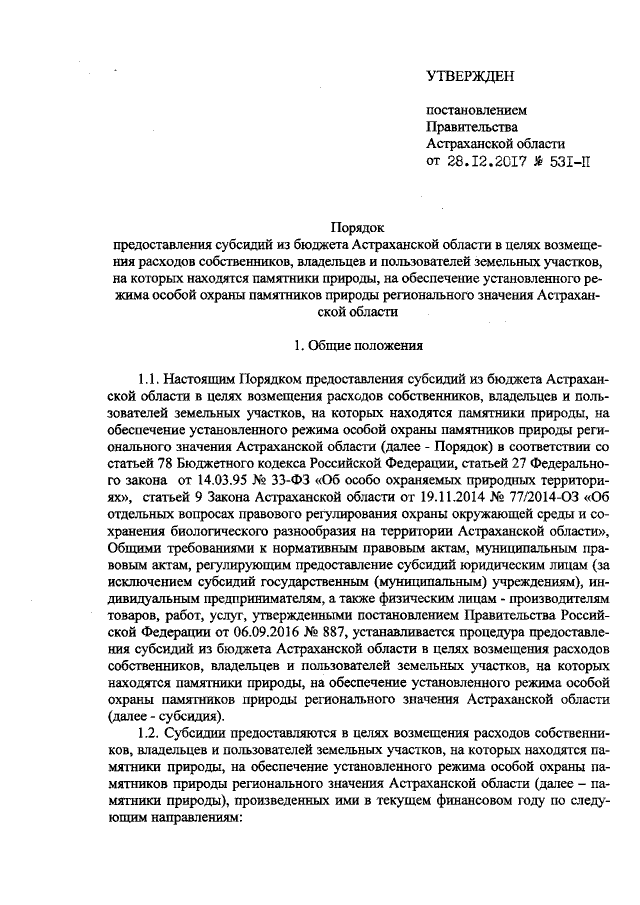 УТВЕРЖДЕН

постановлением
Правительства
Астраханской области
от 28.12.2017 № 531-П

Порядок
предоставления субсидий из бюджета Астраханской области в целях возмещения расходов собственников, владельцев и пользователей земельных участков, на которых находятся памятники природы, на обеспечение установленного режима особой охраны памятников природы регионального значения Астраханской области

1. Общие положения

1.1. Настоящим Порядком предоставления субсидий из бюджета Астраханской области в целях возмещения расходов собственников, владельцев и пользователей земельных участков, на которых находятся памятники природы, на обеспечение установленного режима особой охраны памятников природы регионального значения Астраханской области (далее - Порядок) в соответствии со статьей 78 Бюджетного кодекса Российской Федерации, статьей 27 Федерального закона от 14.03.95 № 33-ФЗ «Об особо охраняемых природных территориях», статьей 9 Закона Астраханской области от 19.11.2014 № 77/2014-ОЗ «Об отдельных вопросах правового регулирования охраны окружающей среды и сохранения биологического разнообразия на территории Астраханской области», Общими требованиями к нормативным правовым актам, муниципальным правовым актам, регулирующим предоставление субсидий юридическим лицам (за исключением субсидий государственным (муниципальным) учреждениям), индивидуальным предпринимателям, а также физическим лицам - производителям товаров, работ, услуг, утвержденными постановлением Правительства Российской Федерации от 06.09.2016 № 887, устанавливается процедура предоставления субсидий из бюджета Астраханской области в целях возмещения расходов собственников, владельцев и пользователей земельных участков, на которых находятся памятники природы, на обеспечение установленного режима особой охраны памятников природы регионального значения Астраханской области (далее - субсидия).

1.2. Субсидии предоставляются в целях возмещения расходов собственников, владельцев и пользователей земельных участков, на которых находятся памятники природы, на обеспечение установленного режима особой охраны памятников природы регионального значения Астраханской области (далее – памятники природы), произведенных ими в текущем финансовом году по следующим направлениям: